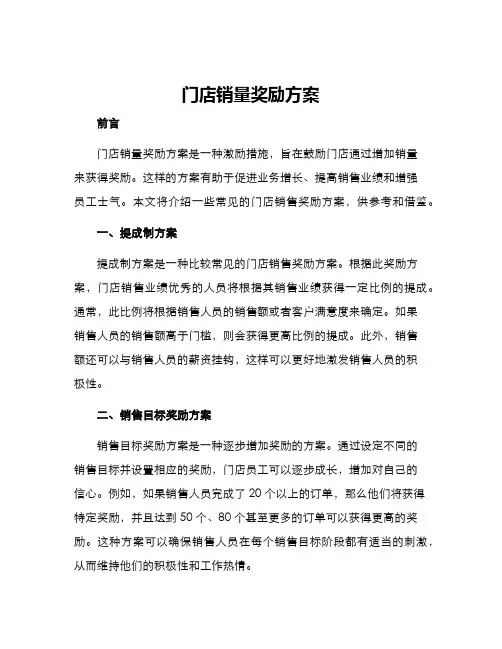 门店销量奖励方案

前言

门店销量奖励方案是一种激励措施，旨在鼓励门店通过增加销量来获得奖励。这样的方案有助于促进业务增长、提高销售业绩和增强员工士气。本文将介绍一些常见的门店销售奖励方案，供参考和借鉴。

一、提成制方案

提成制方案是一种比较常见的门店销售奖励方案。根据此奖励方案，门店销售业绩优秀的人员将根据其销售业绩获得一定比例的提成。通常，此比例将根据销售人员的销售额或者客户满意度来确定。如果销售人员的销售额高于门槛，则会获得更高比例的提成。此外，销售额还可以与销售人员的薪资挂钩，这样可以更好地激发销售人员的积极性。

二、销售目标奖励方案

销售目标奖励方案是一种逐步增加奖励的方案。通过设定不同的销售目标并设置相应的奖励，门店员工可以逐步成长，增加对自己的信心。例如，如果销售人员完成了 20 个以上的订单，那么他们将获得特定奖励，并且达到 50 个、80 个甚至更多的订单可以获得更高的奖励。这种方案可以确保销售人员在每个销售目标阶段都有适当的刺激，从而维持他们的积极性和工作热情。